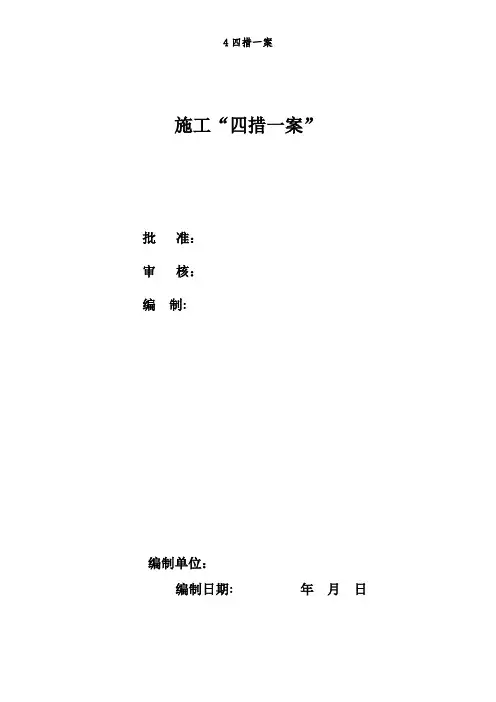 4四措一案

施工“四措一案”

批 准：

审 核：

编 制:

编制单位：

编制日期: 年 月 日